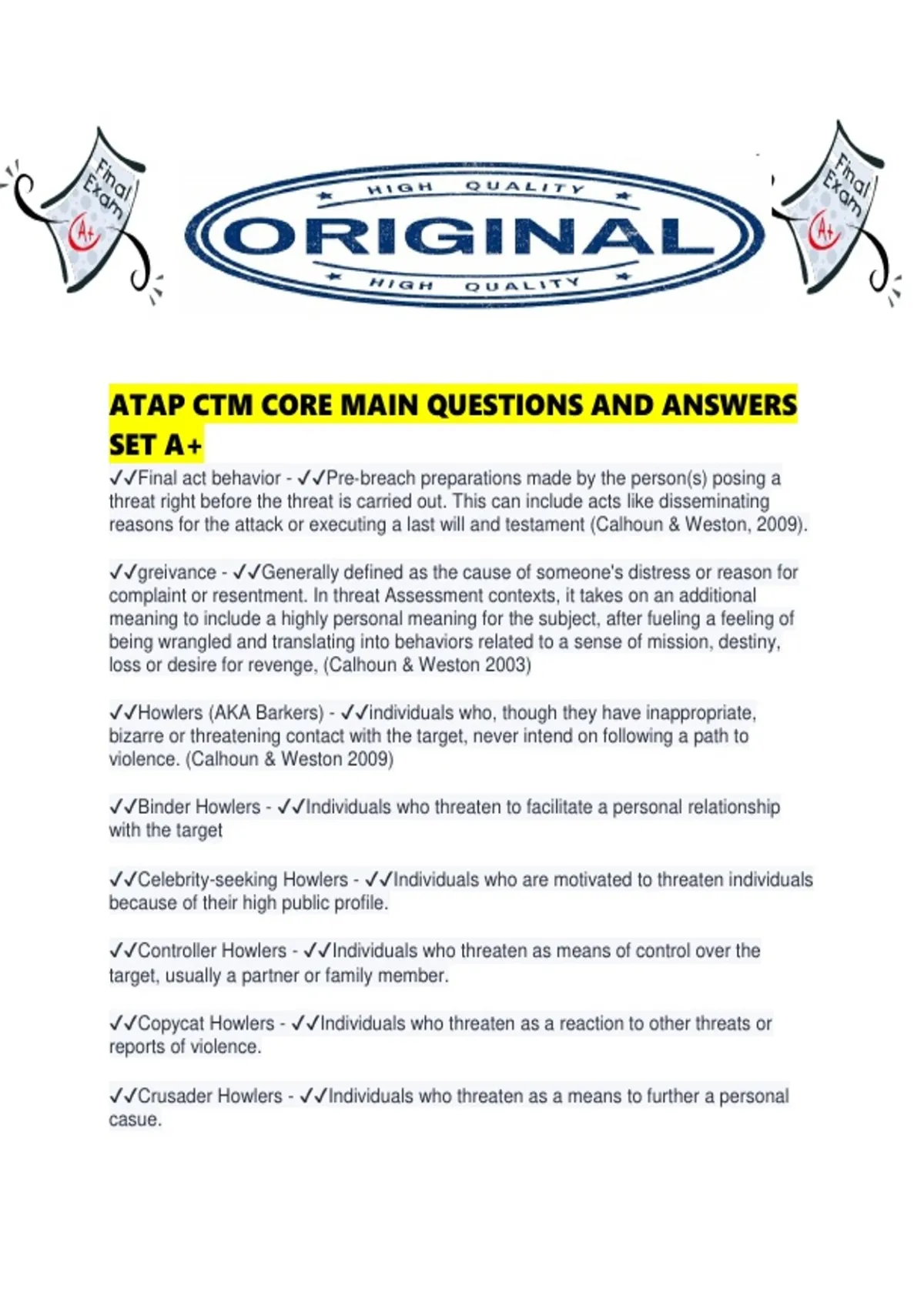 Final Exam A+

HIGH QUALITY
ORIGINAL
HIGH QUALITY

Final Exam A+

ATAP CTM CORE MAIN QUESTIONS AND ANSWERS SET A+

✓✓Final act behavior - ✓✓Pre-breach preparations made by the person(s) posing a threat right before the threat is carried out. This can include acts like disseminating reasons for the attack or executing a last will and testament (Calhoun & Weston, 2009).

✓✓greivance - ✓✓Generally defined as the cause of someone's distress or reason for complaint or resentment. In threat Assessment contexts, it takes on an additional meaning to include a highly personal meaning for the subject, after fueling a feeling of being wrangled and translating into behaviors related to a sense of mission, destiny, loss or desire for revenge, (Calhoun & Weston 2003)

✓✓Howlers (AKA Barkers) - ✓✓individuals who, though they have inappropriate, bizarre or threatening contact with the target, never intend on following a path to violence. (Calhoun & Weston 2009)

✓✓Binder Howlers - ✓✓Individuals who threaten to facilitate a personal relationship with the target

✓✓Celebrity-seeking Howlers - ✓✓Individuals who are motivated to threaten individuals because of their high public profile.

✓✓Controller Howlers - ✓✓Individuals who threaten as means of control over the target, usually a partner or family member.

✓✓Copycat Howlers - ✓✓Individuals who threaten as a reaction to other threats or reports of violence.

✓✓Crusader Howlers - ✓✓Individuals who threaten as a means to further a personal casue.